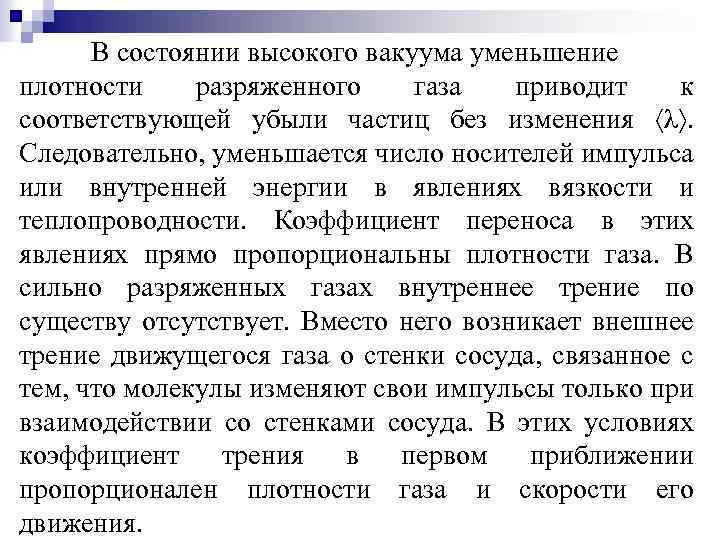 В состоянии высокого вакуума уменьшение плотности разряженного газа приводит к соответствующей убыли частиц без изменения $\langle\lambda\rangle$. Следовательно, уменьшается число носителей импульса или внутренней энергии в явлениях вязкости и теплопроводности. Коэффициент переноса в этих явлениях прямо пропорциональны плотности газа. В сильно разряженных газах внутреннее трение по существу отсутствует. Вместо него возникает внешнее трение движущегося газа о стенки сосуда, связанное с тем, что молекулы изменяют свои импульсы только при взаимодействии со стенками сосуда. В этих условиях коэффициент трения в первом приближении пропорционален плотности газа и скорости его движения.